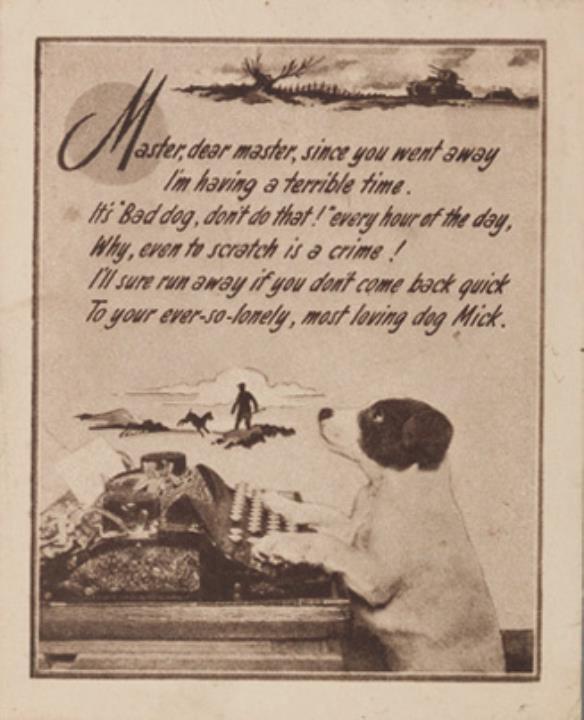 Master, dear master, since you went away
I'm having a terrible time.
It's "Bad dog, don't do that!" every hour of the day,
Why, even to scratch is a crime!
I'll sure run away if you don't come back quick
To your ever-so-lonely, most loving dog Mick.